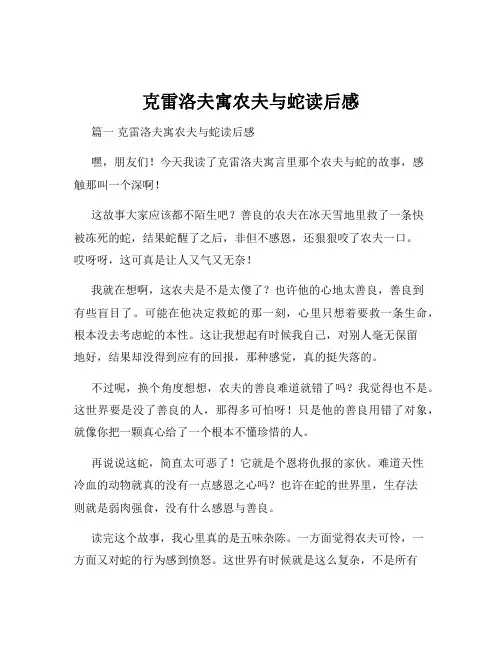 克雷洛夫寓农夫与蛇读后感

篇一 克雷洛夫寓农夫与蛇读后感

嘿，朋友们！今天我读了克雷洛夫寓言里那个农夫与蛇的故事，感触那叫一个深啊！

这故事大家应该都不陌生吧？善良的农夫在冰天雪地里救了一条快被冻死的蛇，结果蛇醒了之后，非但不感恩，还狠狠咬了农夫一口。哎呀呀，这可真是让人又气又无奈！

我就在想啊，这农夫是不是太傻了？也许他的心地太善良，善良到有些盲目了。可能在他决定救蛇的那一刻，心里只想着要救一条生命，根本没去考虑蛇的本性。这让我想起有时候我自己，对别人毫无保留地好，结果却没得到应有的回报，那种感觉，真的挺失落的。

不过呢，换个角度想想，农夫的善良难道就错了吗？我觉得也不是。这世界要是没了善良的人，那得多可怕呀！只是他的善良用错了对象，就像你把一颗真心给了一个根本不懂珍惜的人。

再说说这蛇，简直太可恶了！它就是个恩将仇报的家伙。难道天性冷血的动物就真的没有一点感恩之心吗？也许在蛇的世界里，生存法则就是弱肉强食，没有什么感恩与善良。

读完这个故事，我心里真的是五味杂陈。一方面觉得农夫可怜，一方面又对蛇的行为感到愤怒。这世界有时候就是这么复杂，不是所有